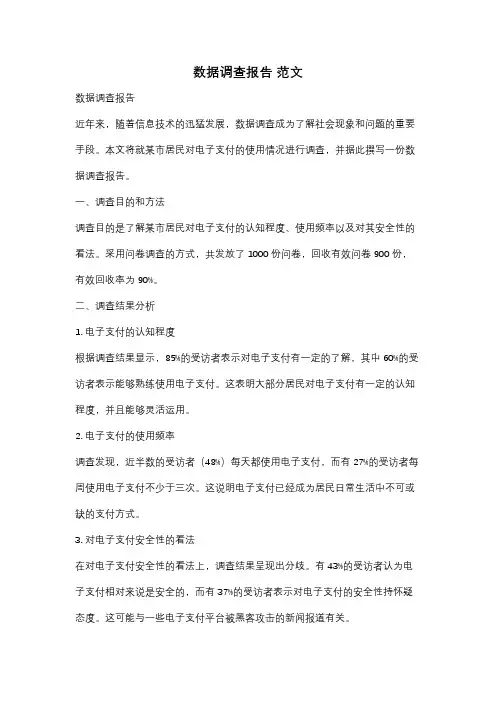 数据调查报告 范文

数据调查报告

近年来，随着信息技术的迅猛发展，数据调查成为了解社会现象和问题的重要手段。本文将就某市居民对电子支付的使用情况进行调查，并据此撰写一份数据调查报告。

一、调查目的和方法

调查目的是了解某市居民对电子支付的认知程度、使用频率以及对其安全性的看法。采用问卷调查的方式，共发放了 1000 份问卷，回收有效问卷 900 份，有效回收率为 90%。

二、调查结果分析

1. 电子支付的认知程度

根据调查结果显示，85%的受访者表示对电子支付有一定的了解，其中 60%的受访者表示能够熟练使用电子支付。这表明大部分居民对电子支付有一定的认知程度，并且能够灵活运用。

2. 电子支付的使用频率

调查发现，近半数的受访者（48%）每天都使用电子支付，而有 27%的受访者每周使用电子支付不少于三次。这说明电子支付已经成为居民日常生活中不可或缺的支付方式。

3. 对电子支付安全性的看法

在对电子支付安全性的看法上，调查结果呈现出分歧。有 43%的受访者认为电子支付相对来说是安全的，而有 37%的受访者表示对电子支付的安全性持怀疑态度。这可能与一些电子支付平台被黑客攻击的新闻报道有关。